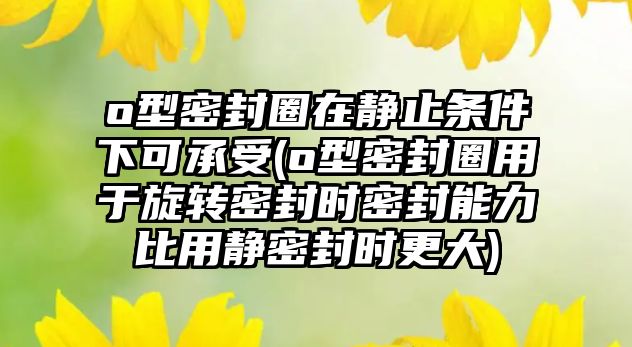 o型密封圈在静止条件下可承受(o型密封圈用于旋转密封时密封能力比用静密封时更大)